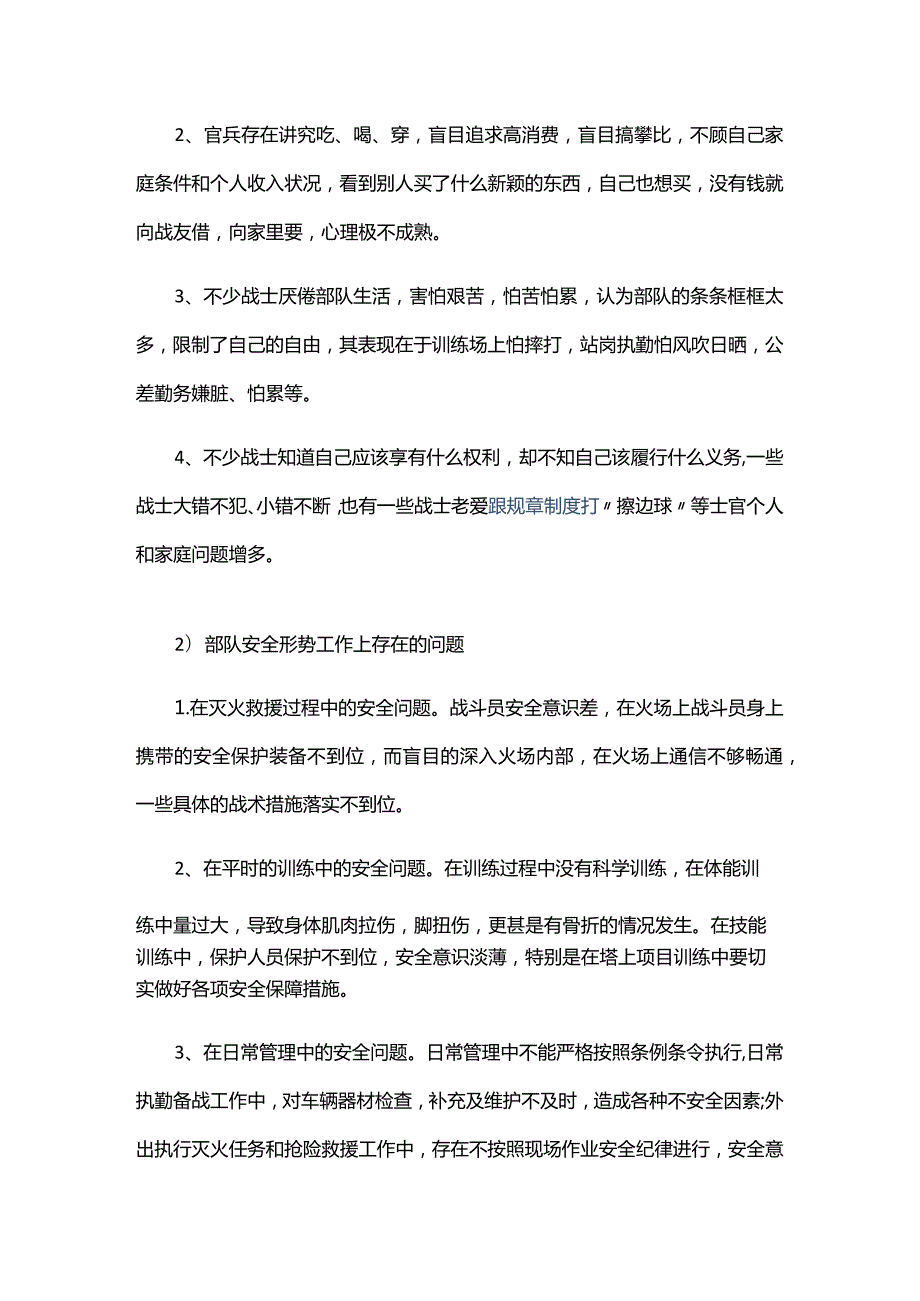 2、官兵存在讲究吃、喝、穿，盲目追求高消费，盲目搞攀比，不顾自己家庭条件和个人收入状况，看到别人买了什么新颖的东西，自己也想买，没有钱就向战友借，向家里要，心理极不成熟。

3、不少战士厌倦部队生活，害怕艰苦，怕苦怕累，认为部队的条条框框太多，限制了自己的自由，其表现在于训练场上怕摔打，站岗执勤怕风吹日晒，公差勤务嫌脏、怕累等。

4、不少战士知道自己应该享有什么权利，却不知自己该履行什么义务,一些战士大错不犯、小错不断,也有一些战士老爱跟规章制度打〃擦边球〃等士官个人和家庭问题增多。

2）部队安全形势工作上存在的问题

1.在灭火救援过程中的安全问题。战斗员安全意识差，在火场上战斗员身上携带的安全保护装备不到位，而盲目的深入火场内部，在火场上通信不够畅通，一些具体的战术措施落实不到位。

2、在平时的训练中的安全问题。在训练过程中没有科学训练，在体能训练中量过大，导致身体肌肉拉伤，脚扭伤，更甚是有骨折的情况发生。在技能训练中，保护人员保护不到位，安全意识淡薄，特别是在塔上项目训练中要切实做好各项安全保障措施。

3、在日常管理中的安全问题。日常管理中不能严格按照条例条令执行,日常执勤备战工作中，对车辆器材检查，补充及维护不及时，造成各种不安全因素;外出执行灭火任务和抢险救援工作中，存在不按照现场作业安全纪律进行，安全意